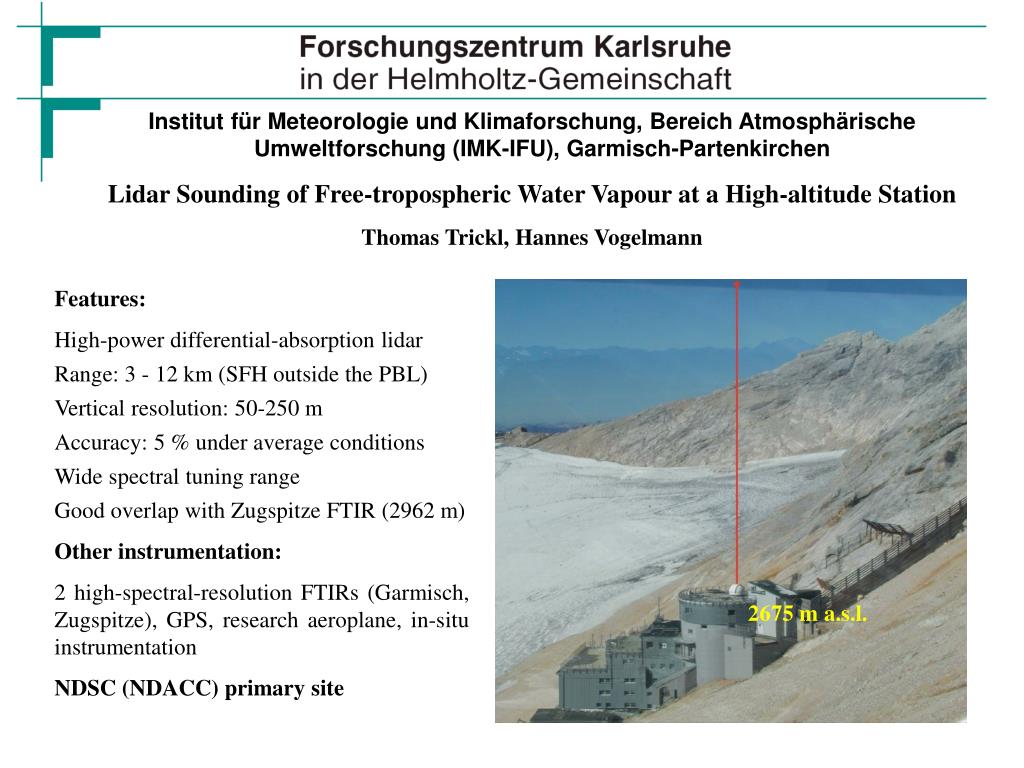 Forschungszentrum Karlsruhe
in der Helmholtz-Gemeinschaft

Institut für Meteorologie und Klimaforschung, Bereich Atmosphärische Umweltforschung (IMK-IFU), Garmisch-Partenkirchen

Lidar Sounding of Free-tropospheric Water Vapour at a High-altitude Station

Thomas Trickl, Hannes Vogelmann

Features:

High-power differential-absorption lidar

Range: 3 - 12 km (SFH outside the PBL)

Vertical resolution: 50-250 m

Accuracy: 5 % under average conditions

Wide spectral tuning range

Good overlap with Zugspitze FTIR (2962 m)

Other instrumentation:

2 high-spectral-resolution FTIRs (Garmisch, Zugspitze), GPS, research aeroplane, in-situ instrumentation

NDSC (NDACC) primary site

2675 m a.s.l.